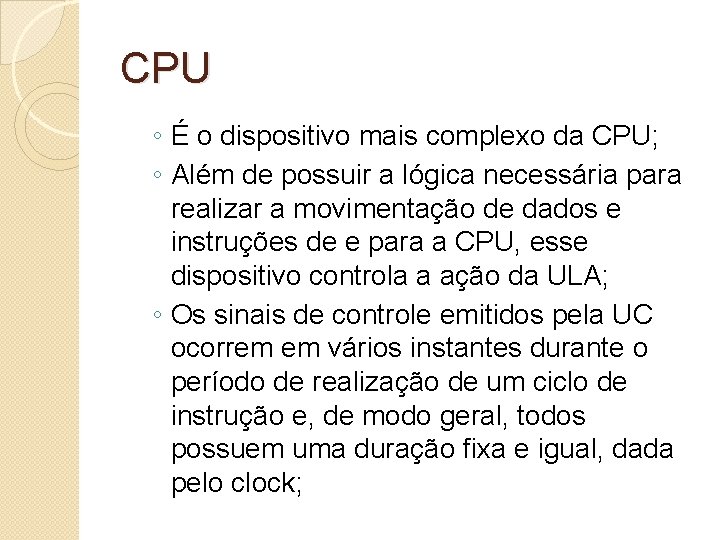 CPU

◦ É o dispositivo mais complexo da CPU;
◦ Além de possuir a lógica necessária para realizar a movimentação de dados e instruções de e para a CPU, esse dispositivo controla a ação da ULA;
◦ Os sinais de controle emitidos pela UC ocorrem em vários instantes durante o período de realização de um ciclo de instrução e, de modo geral, todos possuem uma duração fixa e igual, dada pelo clock;